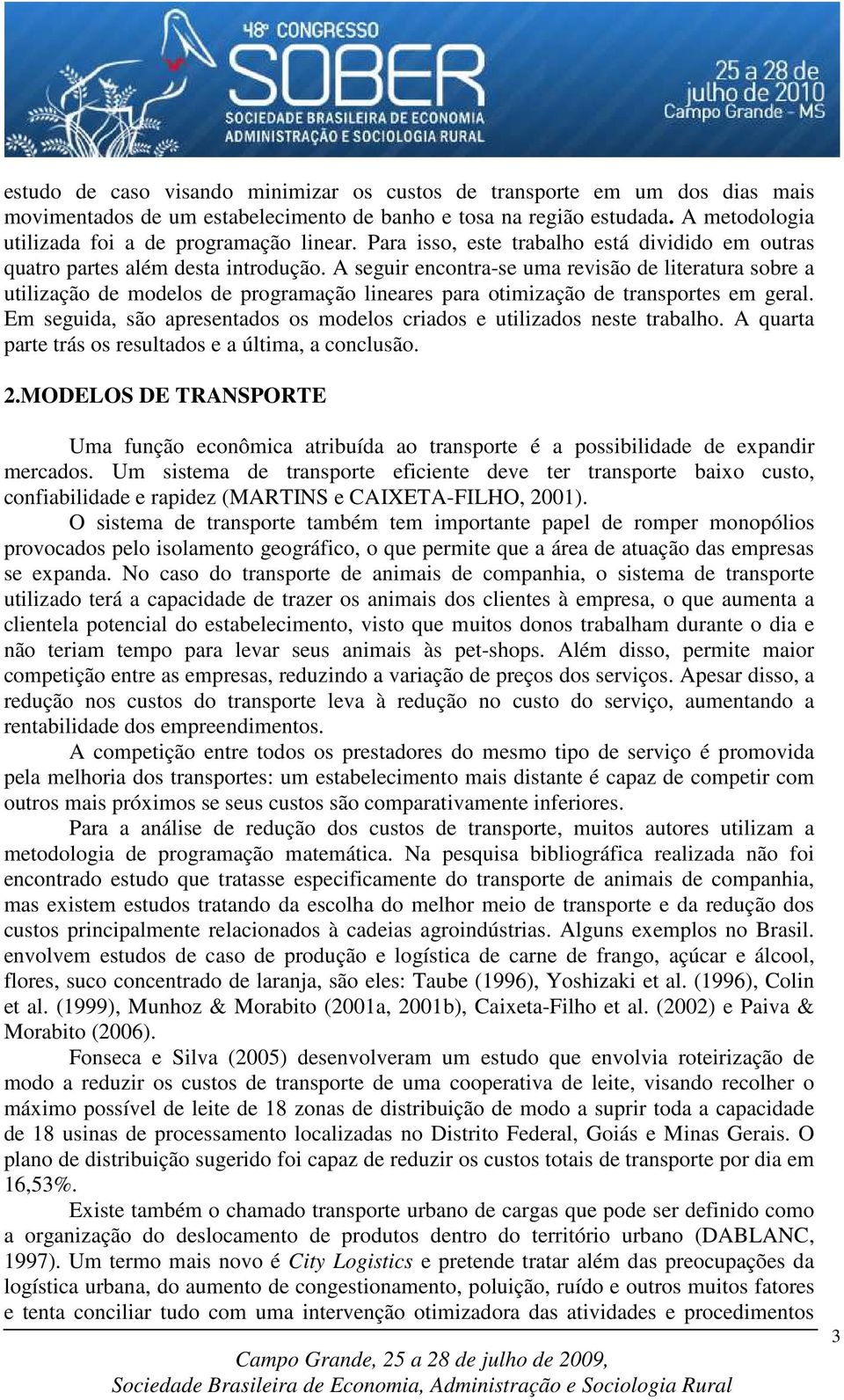 48º CONGRESSO
SOBER
SOCIEDADE BRASILEIRA DE ECONOMIA
ADMINISTRAÇÃO E SOCIOLOGIA RURAL
25 a 28 de julho de 2010
Campo Grande - MS

estudo de caso visando minimizar os custos de transporte em um dos dias mais movimentados de um estabelecimento de banho e tosa na região estudada. A metodologia utilizada foi a de programação linear. Para isso, este trabalho está dividido em outras quatro partes além desta introdução. A seguir encontra-se uma revisão de literatura sobre a utilização de modelos de programação lineares para otimização de transportes em geral. Em seguida, são apresentados os modelos criados e utilizados neste trabalho. A quarta parte trás os resultados e a última, a conclusão.

2.MODELOS DE TRANSPORTE

Uma função econômica atribuída ao transporte é a possibilidade de expandir mercados. Um sistema de transporte eficiente deve ter transporte baixo custo, confiabilidade e rapidez (MARTINS e CAIXETA-FILHO, 2001).

O sistema de transporte também tem importante papel de romper monopólios provocados pelo isolamento geográfico, o que permite que a área de atuação das empresas se expanda. No caso do transporte de animais de companhia, o sistema de transporte utilizado terá a capacidade de trazer os animais dos clientes à empresa, o que aumenta a clientela potencial do estabelecimento, visto que muitos donos trabalham durante o dia e não teriam tempo para levar seus animais às pet-shops. Além disso, permite maior competição entre as empresas, reduzindo a variação de preços dos serviços. Apesar disso, a redução nos custos do transporte leva à redução no custo do serviço, aumentando a rentabilidade dos empreendimentos.

A competição entre todos os prestadores do mesmo tipo de serviço é promovida pela melhoria dos transportes: um estabelecimento mais distante é capaz de competir com outros mais próximos se seus custos são comparativamente inferiores.

Para a análise de redução dos custos de transporte, muitos autores utilizam a metodologia de programação matemática. Na pesquisa bibliográfica realizada não foi encontrado estudo que tratasse especificamente do transporte de animais de companhia, mas existem estudos tratando da escolha do melhor meio de transporte e da redução dos custos principalmente relacionados à cadeias agroindústrias. Alguns exemplos no Brasil. envolvem estudos de caso de produção e logística de carne de frango, açúcar e álcool, flores, suco concentrado de laranja, são eles: Taube (1996), Yoshizaki et al. (1996), Colin et al. (1999), Munhoz & Morabito (2001a, 2001b), Caixeta-Filho et al. (2002) e Paiva & Morabito (2006).

Fonseca e Silva (2005) desenvolveram um estudo que envolvia roteirização de modo a reduzir os custos de transporte de uma cooperativa de leite, visando recolher o máximo possível de leite de 18 zonas de distribuição de modo a suprir toda a capacidade de 18 usinas de processamento localizadas no Distrito Federal, Goiás e Minas Gerais. O plano de distribuição sugerido foi capaz de reduzir os custos totais de transporte por dia em 16,53%.

Existe também o chamado transporte urbano de cargas que pode ser definido como a organização do deslocamento de produtos dentro do território urbano (DABLANC, 1997). Um termo mais novo é City Logistics e pretende tratar além das preocupações da logística urbana, do aumento de congestionamento, poluição, ruído e outros muitos fatores e tenta conciliar tudo com uma intervenção otimizadora das atividades e procedimentos

3

Campo Grande, 25 a 28 de julho de 2009,
Sociedade Brasileira de Economia, Administração e Sociologia Rural